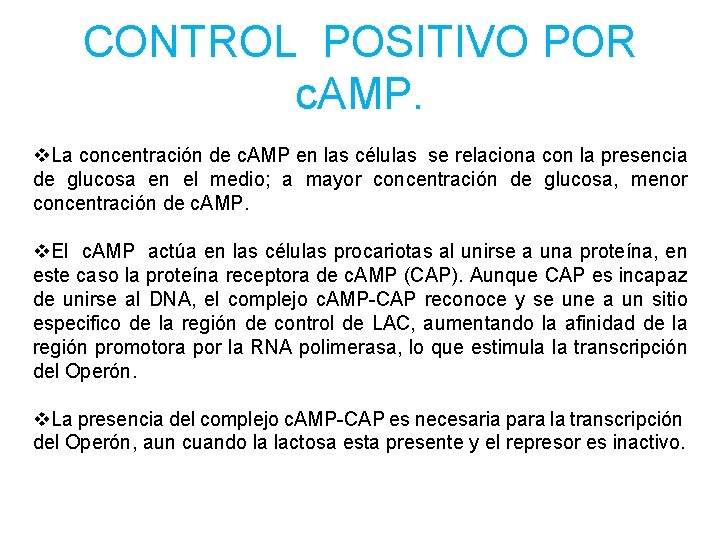 CONTROL POSITIVO POR cAMP.

❖La concentración de cAMP en las células se relaciona con la presencia de glucosa en el medio; a mayor concentración de glucosa, menor concentración de cAMP.

❖El cAMP actúa en las células procariotas al unirse a una proteína, en este caso la proteína receptora de cAMP (CAP). Aunque CAP es incapaz de unirse al DNA, el complejo cAMP-CAP reconoce y se une a un sitio especifico de la región de control de LAC, aumentando la afinidad de la región promotora por la RNA polimerasa, lo que estimula la transcripción del Operón.

❖La presencia del complejo cAMP-CAP es necesaria para la transcripción del Operón, aun cuando la lactosa esta presente y el represor es inactivo.